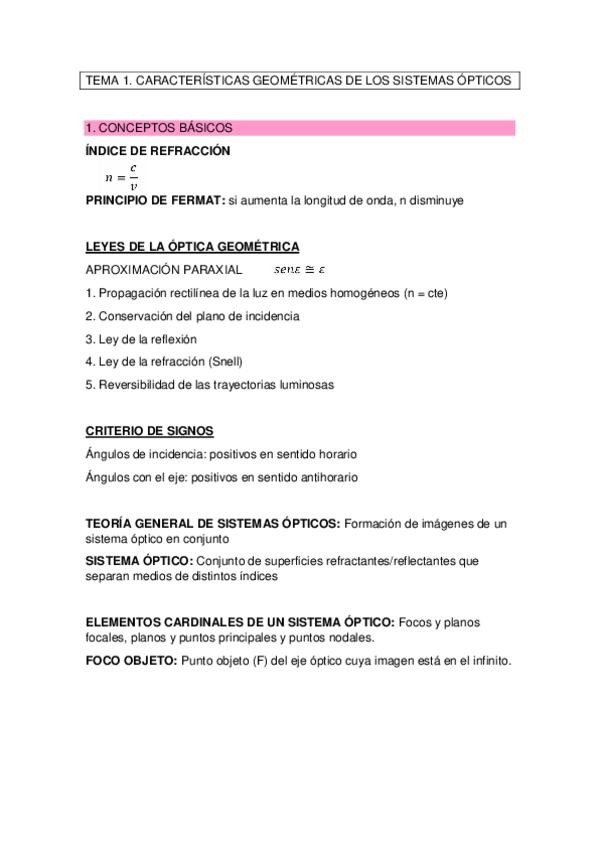 TEMA 1. CARACTERÍSTICAS GEOMÉTRICAS DE LOS SISTEMAS ÓPTICOS

1. CONCEPTOS BÁSICOS

ÍNDICE DE REFRACCIÓN

$n = \frac{c}{v}$

PRINCIPIO DE FERMAT: si aumenta la longitud de onda, n disminuye

LEYES DE LA ÓPTICA GEOMÉTRICA

APROXIMACIÓN PARAXIAL $sen\varepsilon \cong \varepsilon$

1. Propagación rectilínea de la luz en medios homogéneos (n = cte)

2. Conservación del plano de incidencia

3. Ley de la reflexión

4. Ley de la refracción (Snell)

5. Reversibilidad de las trayectorias luminosas

CRITERIO DE SIGNOS

Ángulos de incidencia: positivos en sentido horario

Ángulos con el eje: positivos en sentido antihorario

TEORÍA GENERAL DE SISTEMAS ÓPTICOS: Formación de imágenes de un sistema óptico en conjunto

SISTEMA ÓPTICO: Conjunto de superficies refractantes/reflectantes que separan medios de distintos índices

ELEMENTOS CARDINALES DE UN SISTEMA ÓPTICO: Focos y planos focales, planos y puntos principales y puntos nodales.

FOCO OBJETO: Punto objeto (F) del eje óptico cuya imagen está en el infinito.